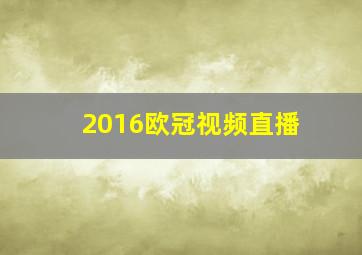 2016欧冠视频直播